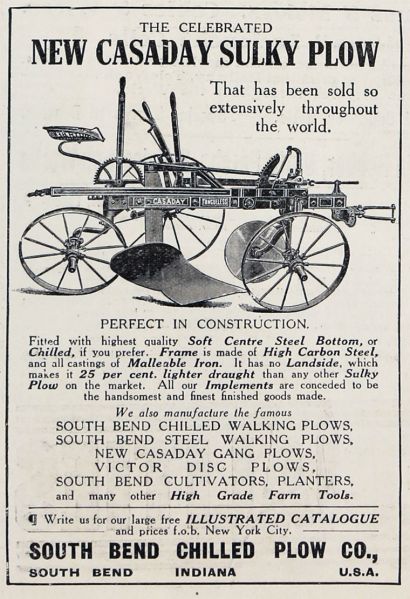 THE CELEBRATED
NEW CASADAY SULKY PLOW

That has been sold so extensively throughout the world.

CASADAY

PERFECT IN CONSTRUCTION.

Fitted with highest quality Soft Centre Steel Bottom, or Chilled, if you prefer. Frame is made of High Carbon Steel, and all castings of Malleable Iron. It has no Landside, which makes it 25 per cent. lighter draught than any other Sulky Plow on the market. All our Implements are conceded to be the handsomest and finest finished goods made.

We also manufacture the famous
SOUTH BEND CHILLED WALKING PLOWS,
SOUTH BEND STEEL WALKING PLOWS,
NEW CASADAY GANG PLOWS,
VICTOR DISC PLOWS,
SOUTH BEND CULTIVATORS, PLANTERS,
and many other High Grade Farm Tools.

¶ Write us for our large free ILLUSTRATED CATALOGUE and prices f.o.b. New York City.

SOUTH BEND CHILLED PLOW CO.,
SOUTH BEND INDIANA U.S.A.